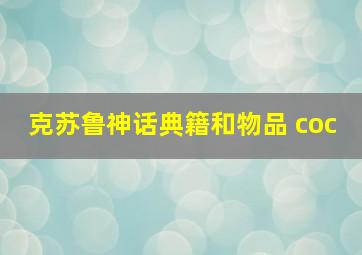 克苏鲁神话典籍和物品 coc